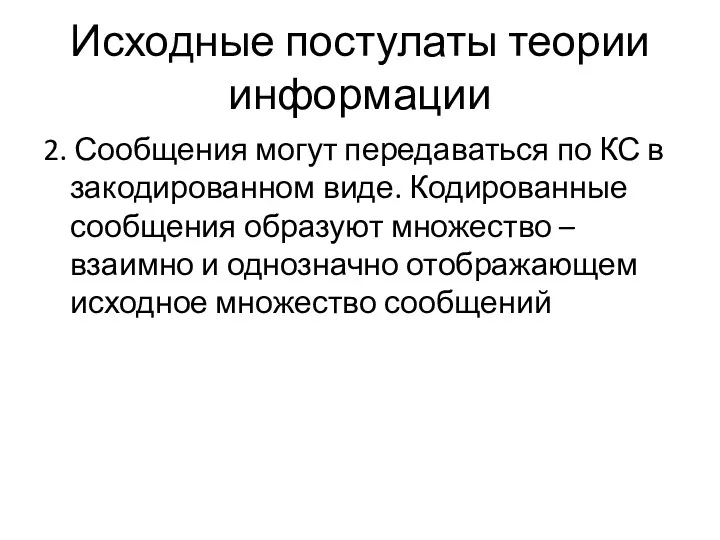 Исходные постулаты теории информации

2. Сообщения могут передаваться по КС в закодированном виде. Кодированные сообщения образуют множество – взаимно и однозначно отображающем исходное множество сообщений